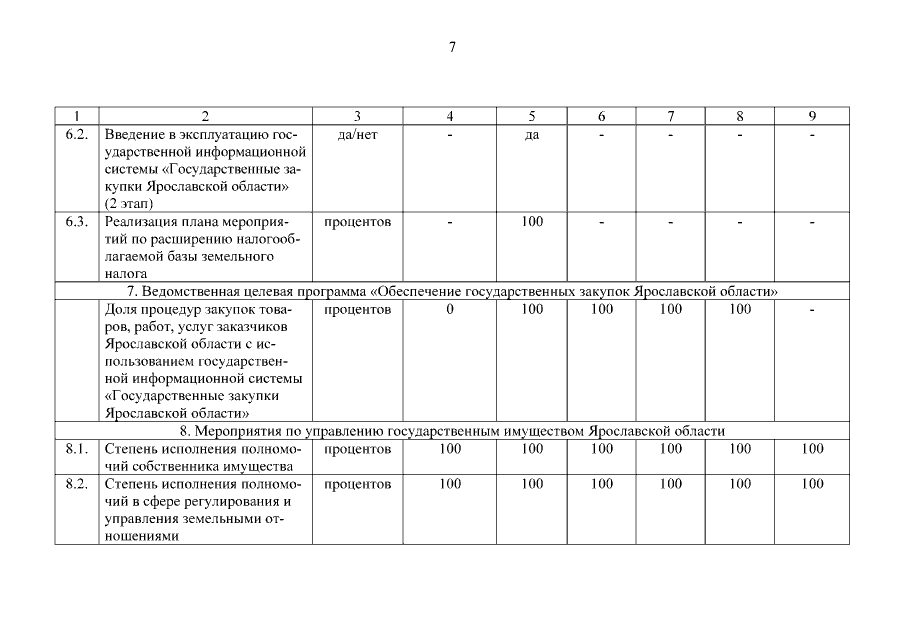 7

| 1 | 2 | 3 | 4 | 5 | 6 | 7 | 8 | 9 |
|---|---|---|---|---|---|---|---|---|
| 6.2. | Введение в эксплуатацию государственной информационной системы «Государственные закупки Ярославской области» (2 этап) | да/нет | - | да | - | - | - | - |
| 6.3. | Реализация плана мероприятий по расширению налогооблагаемой базы земельного налога | процентов | - | 100 | - | - | - | - |
| 7. Ведомственная целевая программа «Обеспечение государственных закупок Ярославской области» | | | | | | | | |
| | Доля процедур закупок товаров, работ, услуг заказчиков Ярославской области с использованием государственной информационной системы «Государственные закупки Ярославской области» | процентов | 0 | 100 | 100 | 100 | 100 | - |
| 8. Мероприятия по управлению государственным имуществом Ярославской области | | | | | | | | |
| 8.1. | Степень исполнения полномочий собственника имущества | процентов | 100 | 100 | 100 | 100 | 100 | 100 |
| 8.2. | Степень исполнения полномочий в сфере регулирования и управления земельными отношениями | процентов | 100 | 100 | 100 | 100 | 100 | 100 |